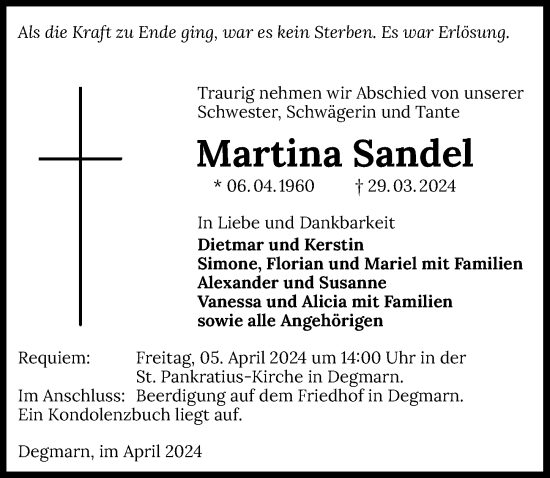 Als die Kraft zu Ende ging, war es kein Sterben. Es war Erlösung.

Traurig nehmen wir Abschied von unserer Schwester, Schwägerin und Tante

Martina Sandel

* 06. 04. 1960 † 29. 03. 2024

In Liebe und Dankbarkeit
Dietmar und Kerstin
Simone, Florian und Mariel mit Familien
Alexander und Susanne
Vanessa und Alicia mit Familien
sowie alle Angehörigen

Requiem: Freitag, 05. April 2024 um 14:00 Uhr in der St. Pankratius-Kirche in Degmarn.
Im Anschluss: Beerdigung auf dem Friedhof in Degmarn.
Ein Kondolenzbuch liegt auf.

Degmarn, im April 2024